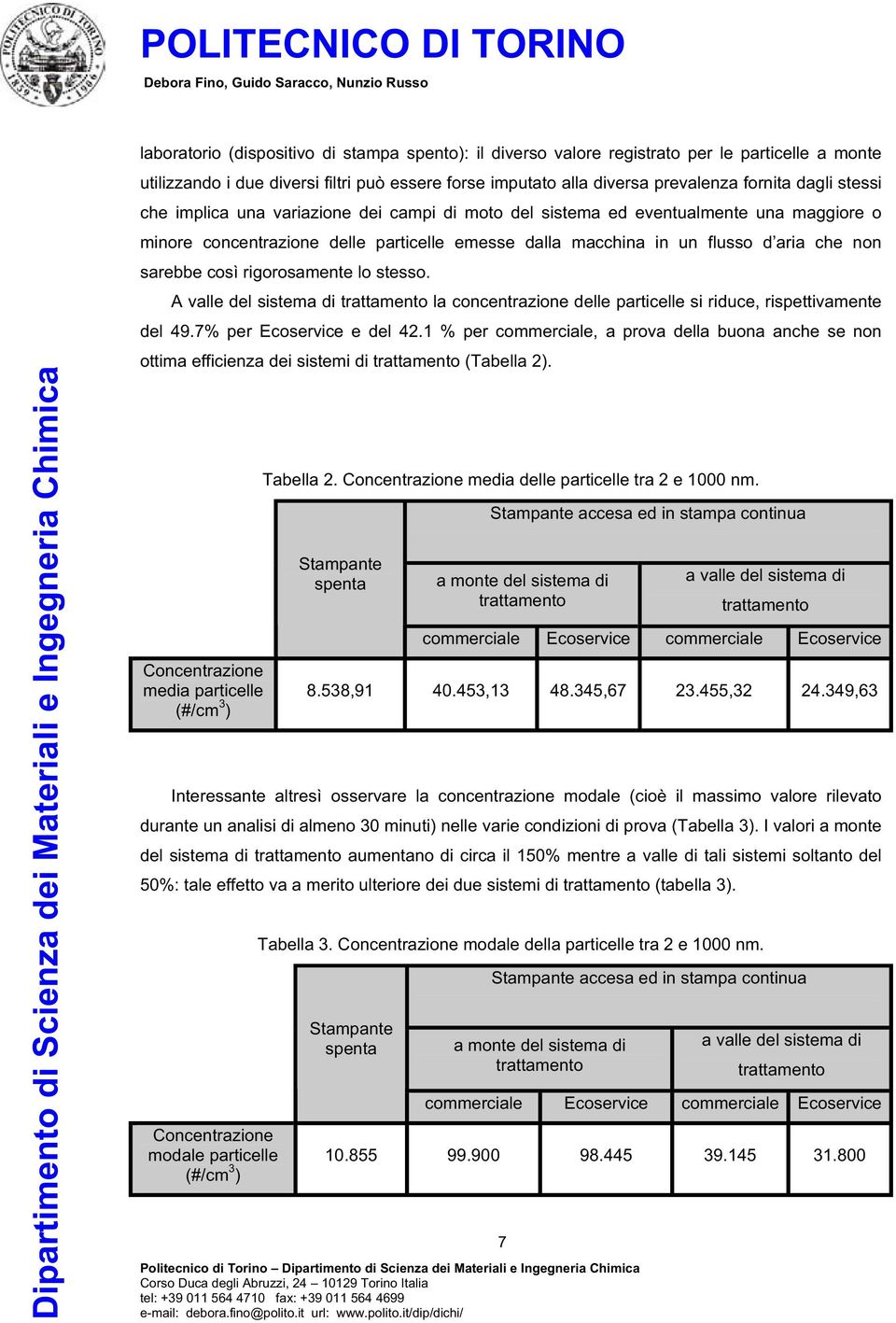 POLITECNICO DI TORINO
Debora Fino, Guido Saracco, Nunzio Russo

Dipartimento di Scienza dei Materiali e Ingegneria Chimica

laboratorio (dispositivo di stampa spento): il diverso valore registrato per le particelle a monte utilizzando i due diversi filtri può essere forse imputato alla diversa prevalenza fornita dagli stessi che implica una variazione dei campi di moto del sistema ed eventualmente una maggiore o minore concentrazione delle particelle emesse dalla macchina in un flusso d'aria che non sarebbe così rigorosamente lo stesso.

A valle del sistema di trattamento la concentrazione delle particelle si riduce, rispettivamente del 49.7% per Ecoservice e del 42.1 % per commerciale, a prova della buona anche se non ottima efficienza dei sistemi di trattamento (Tabella 2).

Tabella 2. Concentrazione media delle particelle tra 2 e 1000 nm.

| | Stampante spenta | Stampante accesa ed in stampa continua | | | |
|---|---|---|---|---|---|
| | | a monte del sistema di trattamento | | a valle del sistema di trattamento | |
| | | commerciale | Ecoservice | commerciale | Ecoservice |
| Concentrazione media particelle (#/cm$^3$) | 8.538,91 | 40.453,13 | 48.345,67 | 23.455,32 | 24.349,63 |

Interessante altresì osservare la concentrazione modale (cioè il massimo valore rilevato durante un analisi di almeno 30 minuti) nelle varie condizioni di prova (Tabella 3). I valori a monte del sistema di trattamento aumentano di circa il 150% mentre a valle di tali sistemi soltanto del 50%: tale effetto va a merito ulteriore dei due sistemi di trattamento (tabella 3).

Tabella 3. Concentrazione modale della particelle tra 2 e 1000 nm.

| | Stampante spenta | Stampante accesa ed in stampa continua | | | |
|---|---|---|---|---|---|
| | | a monte del sistema di trattamento | | a valle del sistema di trattamento | |
| | | commerciale | Ecoservice | commerciale | Ecoservice |
| Concentrazione modale particelle (#/cm$^3$) | 10.855 | 99.900 | 98.445 | 39.145 | 31.800 |

7

Politecnico di Torino – Dipartimento di Scienza dei Materiali e Ingegneria Chimica
Corso Duca degli Abruzzi, 24 – 10129 Torino Italia
tel: +39 011 564 4710 fax: +39 011 564 4699
e-mail: debora.fino@polito.it url: www.polito.it/dip/dichi/